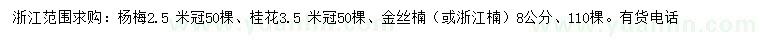 浙江范围求购：杨梅2.5 米冠50棵、桂花3.5 米冠50棵、金丝楠（或浙江楠）8公分、110棵。有货电话